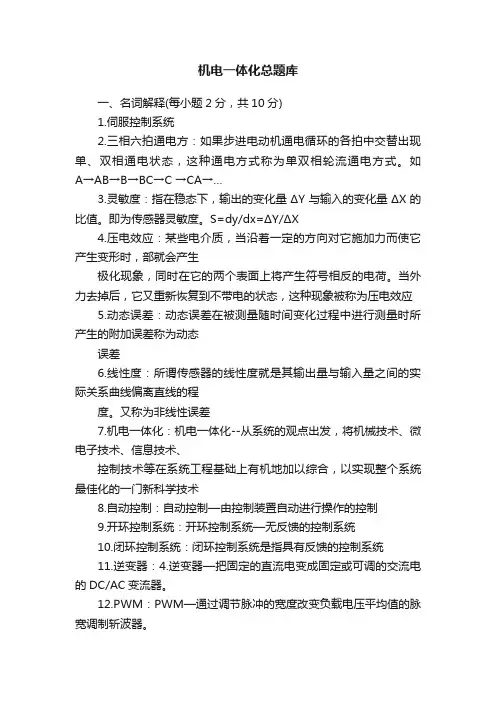 机电一体化总题库

一、名词解释(每小题 2 分，共 10 分)

1.伺服控制系统

2.三相六拍通电方：如果步进电动机通电循环的各拍中交替出现单、双相通电状态，这种通电方式称为单双相轮流通电方式。如 A→AB→B→BC→C →CA→...

3.灵敏度：指在稳态下，输出的变化量 ΔY 与输入的变化量 ΔX 的比值。即为传感器灵敏度。S=dy/dx=ΔY/ΔX

4.压电效应：某些电介质，当沿着一定的方向对它施加力而使它产生变形时，部就会产生

极化现象，同时在它的两个表面上将产生符号相反的电荷。当外力去掉后，它又重新恢复到不带电的状态，这种现象被称为压电效应

5.动态误差：动态误差在被测量随时间变化过程中进行测量时所产生的附加误差称为动态

误差

6.线性度：所谓传感器的线性度就是其输出量与输入量之间的实际关系曲线偏离直线的程

度。又称为非线性误差

7.机电一体化：机电一体化--从系统的观点出发，将机械技术、微电子技术、信息技术、

控制技术等在系统工程基础上有机地加以综合，以实现整个系统最佳化的一门新科学技术

8.自动控制：自动控制—由控制装置自动进行操作的控制

9.开环控制系统：开环控制系统—无反馈的控制系统

10.闭环控制系统：闭环控制系统是指具有反馈的控制系统

11.逆变器：4.逆变器—把固定的直流电变成固定或可调的交流电的 DC/AC 变流器。

12.PWM：PWM—通过调节脉冲的宽度改变负载电压平均值的脉宽调制斩波器。